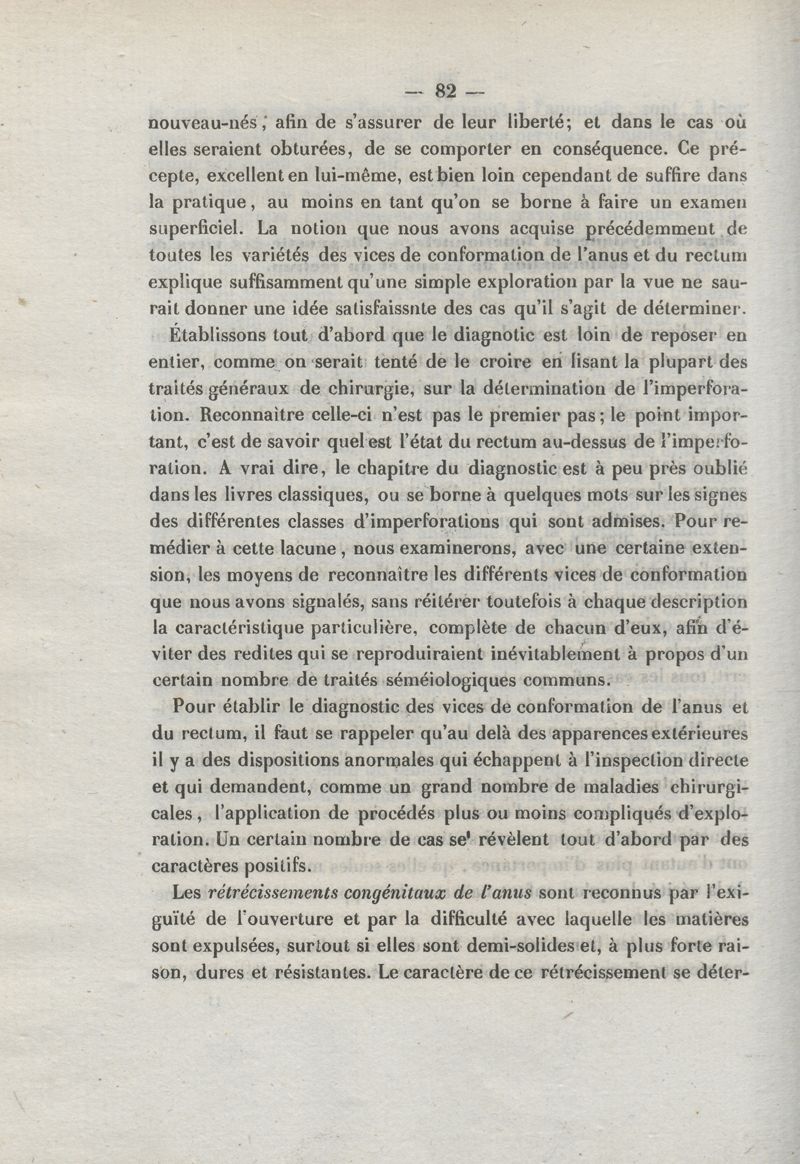 — 82 —

nouveau-nés, afin de s'assurer de leur liberté; et dans le cas où elles seraient obturées, de se comporter en conséquence. Ce précepte, excellent en lui-même, est bien loin cependant de suffire dans la pratique, au moins en tant qu'on se borne à faire un examen superficiel. La notion que nous avons acquise précédemment de toutes les variétés des vices de conformation de l'anus et du rectum explique suffisamment qu'une simple exploration par la vue ne saurait donner une idée satisfaissnte des cas qu'il s'agit de déterminer.

Établissons tout d'abord que le diagnotic est loin de reposer en entier, comme on serait tenté de le croire en lisant la plupart des traités généraux de chirurgie, sur la détermination de l'imperforation. Reconnaître celle-ci n'est pas le premier pas; le point important, c'est de savoir quel est l'état du rectum au-dessus de l'imperforation. A vrai dire, le chapitre du diagnostic est à peu près oublié dans les livres classiques, ou se borne à quelques mots sur les signes des différentes classes d'imperforations qui sont admises. Pour remédier à cette lacune, nous examinerons, avec une certaine extension, les moyens de reconnaître les différents vices de conformation que nous avons signalés, sans réitérer toutefois à chaque description la caractéristique particulière, complète de chacun d'eux, afin d'éviter des redites qui se reproduiraient inévitablement à propos d'un certain nombre de traités séméiologiques communs.

Pour établir le diagnostic des vices de conformation de l'anus et du rectum, il faut se rappeler qu'au delà des apparences extérieures il y a des dispositions anormales qui échappent à l'inspection directe et qui demandent, comme un grand nombre de maladies chirurgicales, l'application de procédés plus ou moins compliqués d'exploration. Un certain nombre de cas se révèlent tout d'abord par des caractères positifs.

Les *rétrécissements congénitaux de l'anus* sont reconnus par l'exiguïté de l'ouverture et par la difficulté avec laquelle les matières sont expulsées, surtout si elles sont demi-solides et, à plus forte raison, dures et résistantes. Le caractère de ce rétrécissement se déter-